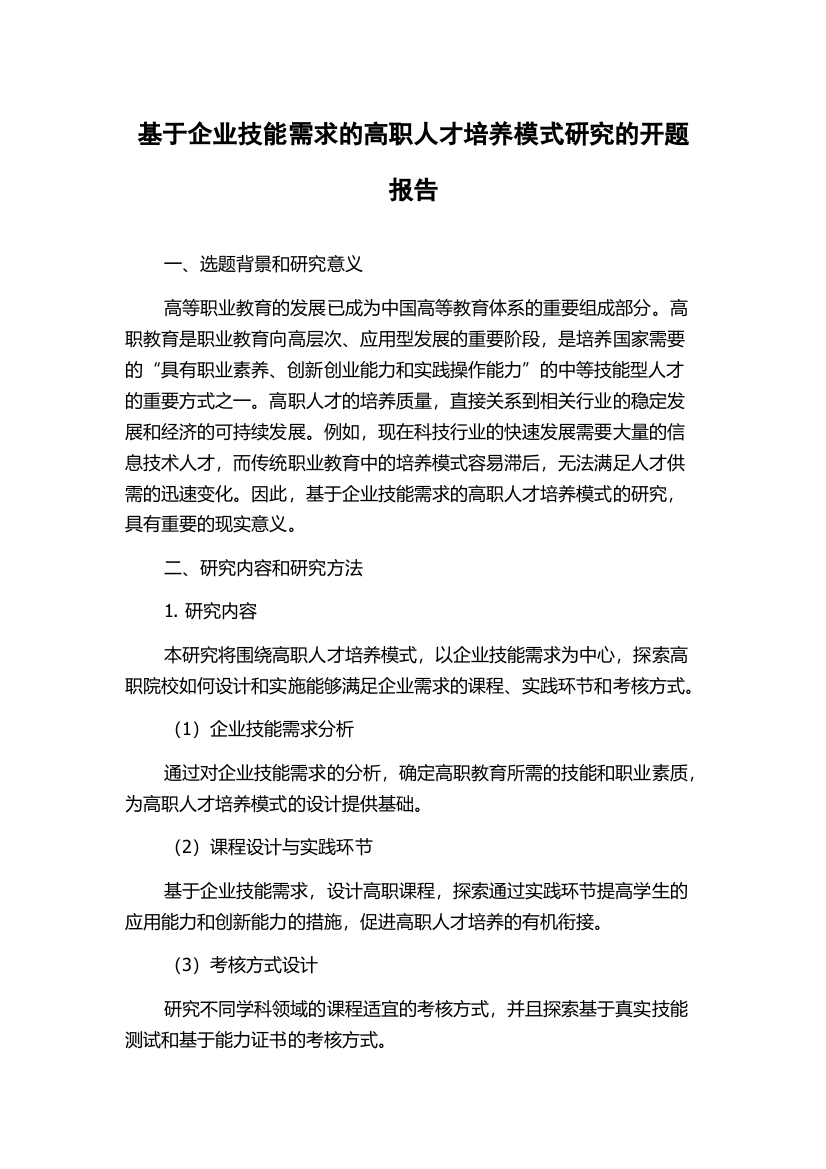 基于企业技能需求的高职人才培养模式研究的开题报告

一、选题背景和研究意义

高等职业教育的发展已成为中国高等教育体系的重要组成部分。高职教育是职业教育向高层次、应用型发展的重要阶段，是培养国家需要的“具有职业素养、创新创业能力和实践操作能力”的中等技能型人才的重要方式之一。高职人才的培养质量，直接关系到相关行业的稳定发展和经济的可持续发展。例如，现在科技行业的快速发展需要大量的信息技术人才，而传统职业教育中的培养模式容易滞后，无法满足人才供需的迅速变化。因此，基于企业技能需求的高职人才培养模式的研究，具有重要的现实意义。

二、研究内容和研究方法

1. 研究内容

本研究将围绕高职人才培养模式，以企业技能需求为中心，探索高职院校如何设计和实施能够满足企业需求的课程、实践环节和考核方式。

（1）企业技能需求分析

通过对企业技能需求的分析，确定高职教育所需的技能和职业素质，为高职人才培养模式的设计提供基础。

（2）课程设计与实践环节

基于企业技能需求，设计高职课程，探索通过实践环节提高学生的应用能力和创新能力的措施，促进高职人才培养的有机衔接。

（3）考核方式设计

研究不同学科领域的课程适宜的考核方式，并且探索基于真实技能测试和基于能力证书的考核方式。